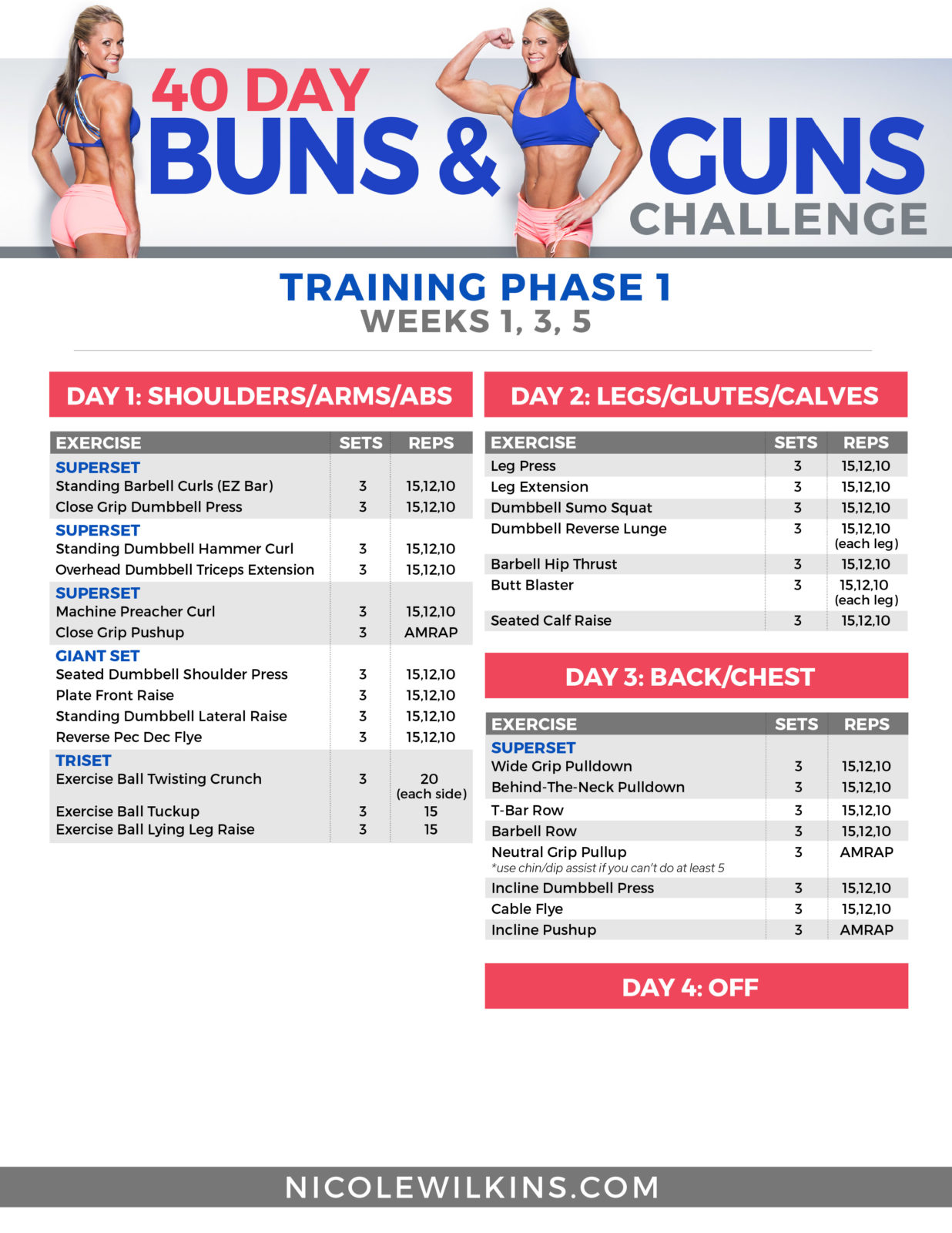 40 DAY BUNS & GUNS CHALLENGE

TRAINING PHASE 1
WEEKS 1, 3, 5

DAY 1: SHOULDERS/ARMS/ABS

| EXERCISE | SETS | REPS |
|---|---|---|
| SUPERSET | | |
| Standing Barbell Curls (EZ Bar) | 3 | 15,12,10 |
| Close Grip Dumbbell Press | 3 | 15,12,10 |
| SUPERSET | | |
| Standing Dumbbell Hammer Curl | 3 | 15,12,10 |
| Overhead Dumbbell Triceps Extension | 3 | 15,12,10 |
| SUPERSET | | |
| Machine Preacher Curl | 3 | 15,12,10 |
| Close Grip Pushup | 3 | AMRAP |
| GIANT SET | | |
| Seated Dumbbell Shoulder Press | 3 | 15,12,10 |
| Plate Front Raise | 3 | 15,12,10 |
| Standing Dumbbell Lateral Raise | 3 | 15,12,10 |
| Reverse Pec Dec Flye | 3 | 15,12,10 |
| TRISET | | |
| Exercise Ball Twisting Crunch | 3 | 20 (each side) |
| Exercise Ball Tuckup | 3 | 15 |
| Exercise Ball Lying Leg Raise | 3 | 15 |

DAY 2: LEGS/GLUTES/CALVES

| EXERCISE | SETS | REPS |
|---|---|---|
| Leg Press | 3 | 15,12,10 |
| Leg Extension | 3 | 15,12,10 |
| Dumbbell Sumo Squat | 3 | 15,12,10 |
| Dumbbell Reverse Lunge | 3 | 15,12,10 (each leg) |
| Barbell Hip Thrust | 3 | 15,12,10 |
| Butt Blaster | 3 | 15,12,10 (each leg) |
| Seated Calf Raise | 3 | 15,12,10 |

DAY 3: BACK/CHEST

| EXERCISE | SETS | REPS |
|---|---|---|
| SUPERSET | | |
| Wide Grip Pulldown | 3 | 15,12,10 |
| Behind-The-Neck Pulldown | 3 | 15,12,10 |
| T-Bar Row | 3 | 15,12,10 |
| Barbell Row | 3 | 15,12,10 |
| Neutral Grip Pullup *use chin/dip assist if you can't do at least 5 | 3 | AMRAP |
| Incline Dumbbell Press | 3 | 15,12,10 |
| Cable Flye | 3 | 15,12,10 |
| Incline Pushup | 3 | AMRAP |

DAY 4: OFF

NICOLEWILKINS.COM